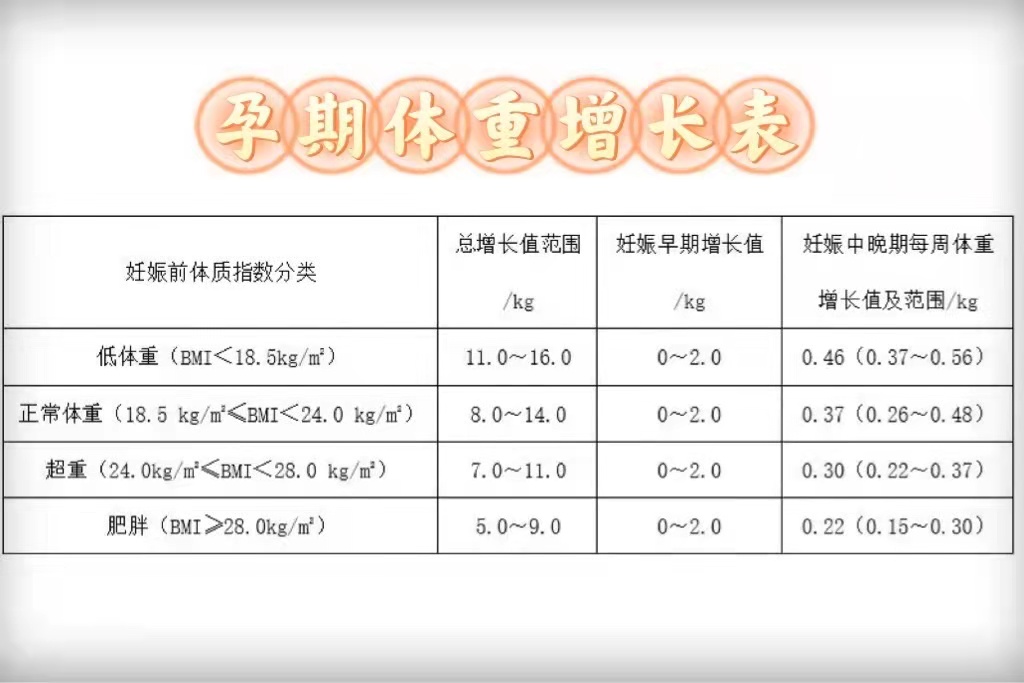 孕期体重增长表

| 妊娠前体质指数分类 | 总增长值范围 /kg | 妊娠早期增长值 /kg | 妊娠中晚期每周体重增长值及范围/kg |
|---|---|---|---|
| 低体重（BMI＜18.5kg/m²） | 11.0～16.0 | 0～2.0 | 0.46（0.37～0.56） |
| 正常体重（18.5 kg/m²≤BMI＜24.0 kg/m²） | 8.0～14.0 | 0～2.0 | 0.37（0.26～0.48） |
| 超重（24.0kg/m²≤BMI＜28.0 kg/m²） | 7.0～11.0 | 0～2.0 | 0.30（0.22～0.37） |
| 肥胖（BMI≥28.0kg/m²） | 5.0～9.0 | 0～2.0 | 0.22（0.15～0.30） |